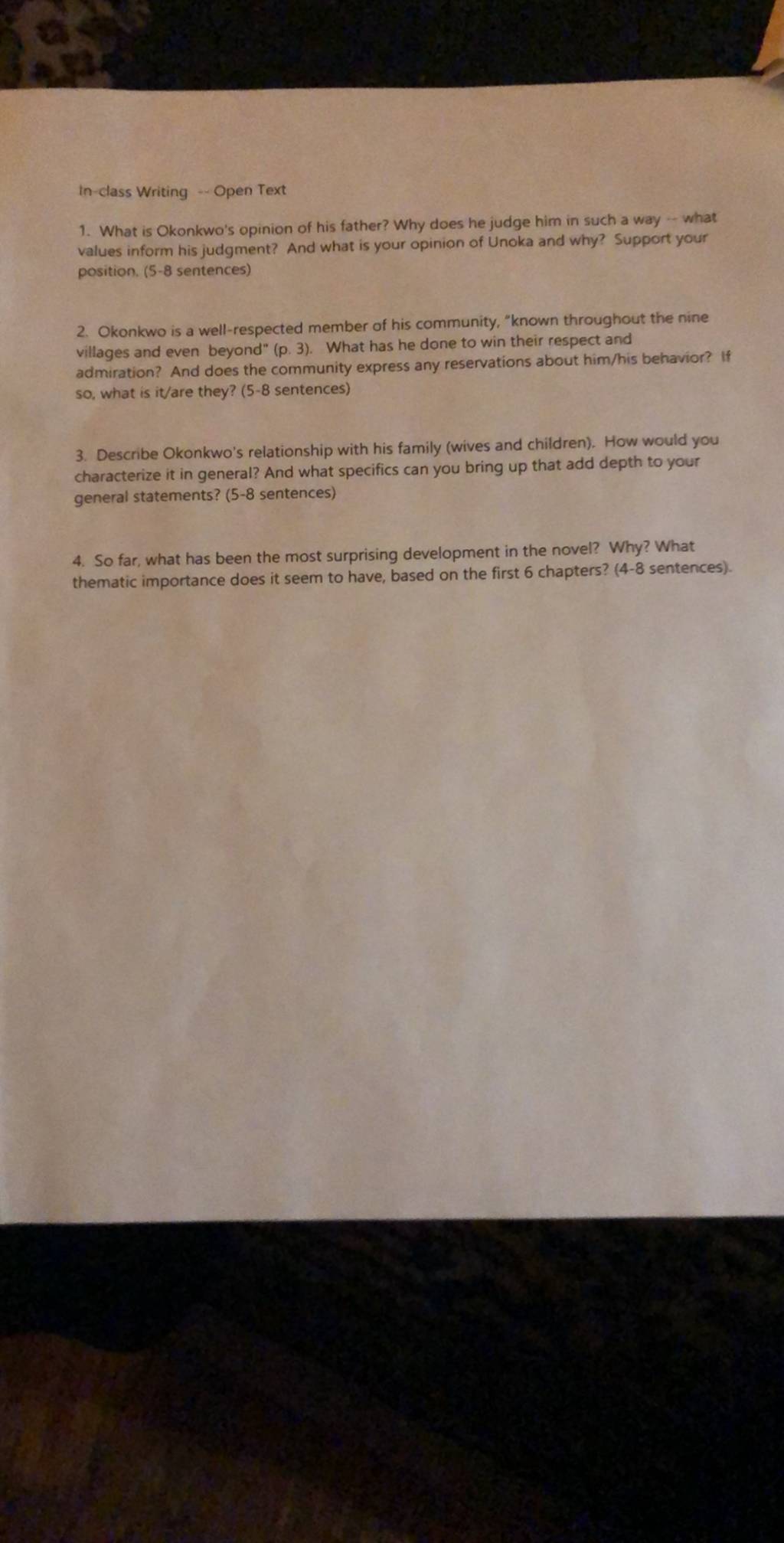 In-class Writing -- Open Text

1. What is Okonkwo's opinion of his father? Why does he judge him in such a way -- what values inform his judgment? And what is your opinion of Unoka and why? Support your position. (5-8 sentences)

2. Okonkwo is a well-respected member of his community, "known throughout the nine villages and even beyond" (p. 3). What has he done to win their respect and admiration? And does the community express any reservations about him/his behavior? If so, what is it/are they? (5-8 sentences)

3. Describe Okonkwo's relationship with his family (wives and children). How would you characterize it in general? And what specifics can you bring up that add depth to your general statements? (5-8 sentences)

4. So far, what has been the most surprising development in the novel? Why? What thematic importance does it seem to have, based on the first 6 chapters? (4-8 sentences).